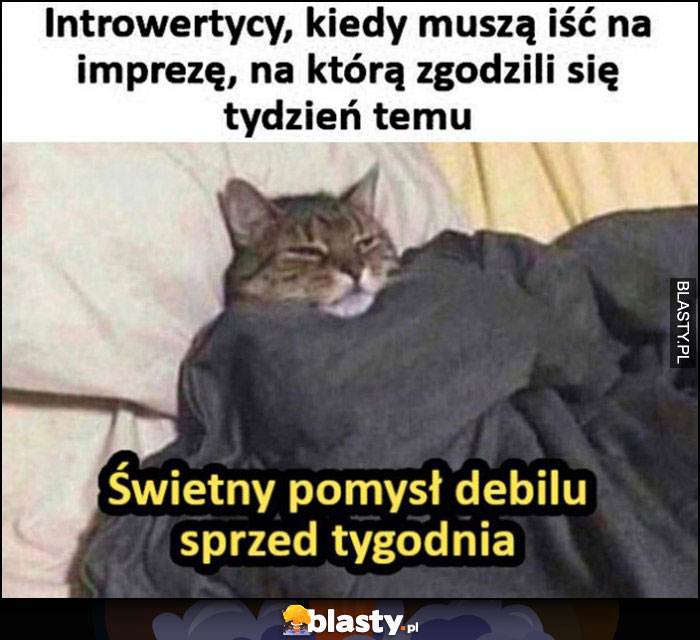 Introwertycy, kiedy muszą iść na imprezę, na którą zgodzili się tydzień temu

BLASTY.PL

Świetny pomysł debilu sprzed tygodnia

blasty.pl